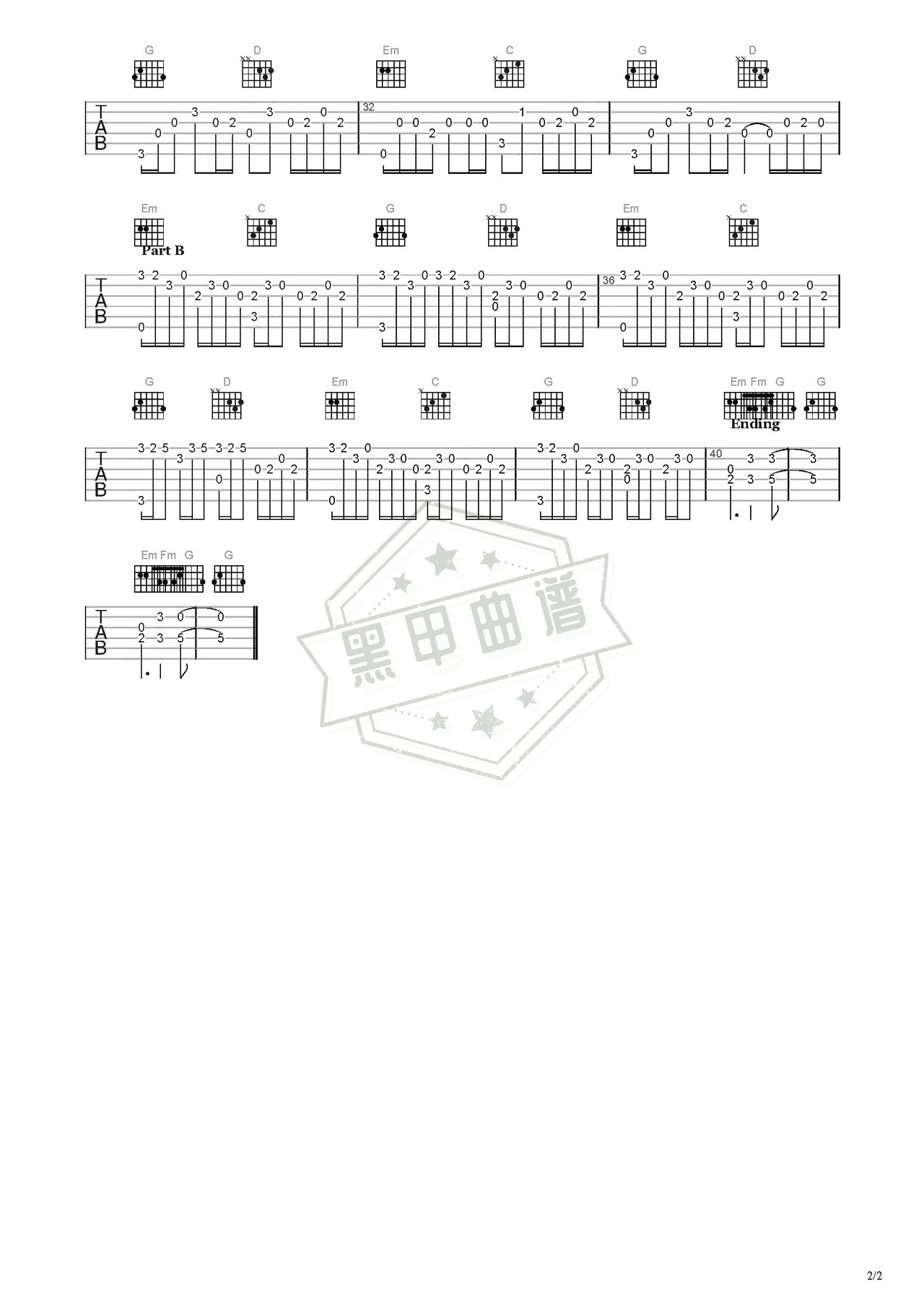 G D Em C G D

TAB

32

Em C G D Em C

Part B

TAB

36

G D Em C G D Em Fm G G

Ending

TAB

40

Em Fm G G

TAB

黑甲曲谱

2/2